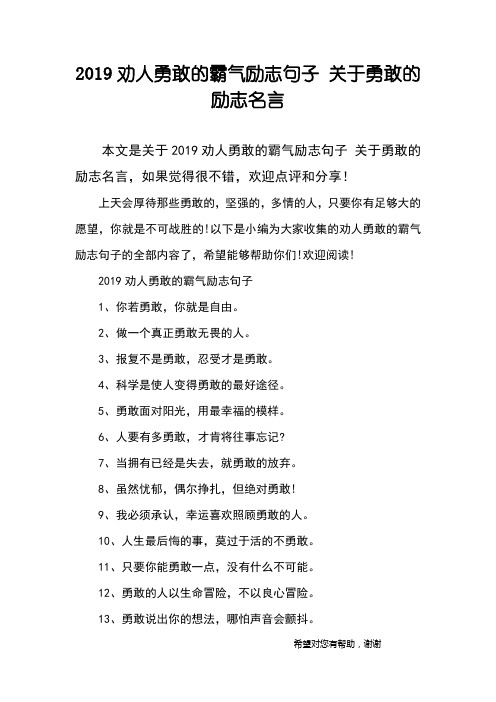 2019 劝人勇敢的霸气励志句子 关于勇敢的励志名言

本文是关于 2019 劝人勇敢的霸气励志句子 关于勇敢的励志名言，如果觉得很不错，欢迎点评和分享！

上天会厚待那些勇敢的，坚强的，多情的人，只要你有足够大的愿望，你就是不可战胜的!以下是小编为大家收集的劝人勇敢的霸气励志句子的全部内容了，希望能够帮助你们!欢迎阅读！

2019 劝人勇敢的霸气励志句子

1、你若勇敢，你就是自由。

2、做一个真正勇敢无畏的人。

3、报复不是勇敢，忍受才是勇敢。

4、科学是使人变得勇敢的最好途径。

5、勇敢面对阳光，用最幸福的模样。

6、人要有多勇敢，才肯将往事忘记?

7、当拥有已经是失去，就勇敢的放弃。

8、虽然忧郁，偶尔挣扎，但绝对勇敢!

9、我必须承认，幸运喜欢照顾勇敢的人。

10、人生最后悔的事，莫过于活的不勇敢。

11、只要你能勇敢一点，没有什么不可能。

12、勇敢的人以生命冒险，不以良心冒险。

13、勇敢说出你的想法，哪怕声音会颤抖。

希望对您有帮助，谢谢